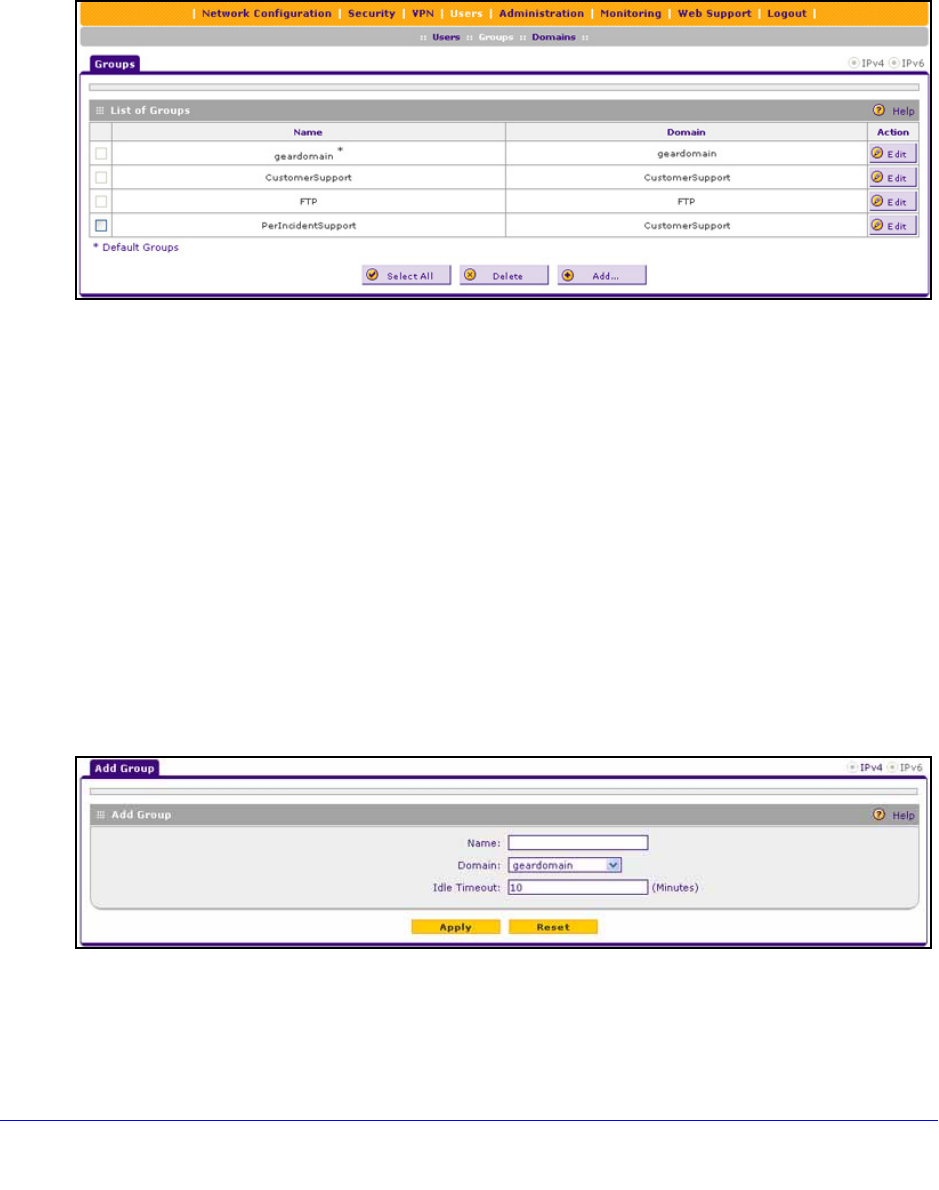 | Network Configuration | Security | VPN | Users | Administration | Monitoring | Web Support | Logout |

:: Users :: Groups :: Domains ::

Groups

IPv4 IPv6

List of Groups

Help

| | Name | Domain | Action |
|---|---|---|---|
| | geardomain * | geardomain | Edit |
| | CustomerSupport | CustomerSupport | Edit |
| | FTP | FTP | Edit |
| | PerIncidentSupport | CustomerSupport | Edit |

* Default Groups

Select All Delete Add...

Add Group

IPv4 IPv6

Add Group

Help

Name:

Domain: geardomain

Idle Timeout: 10 (Minutes)

Apply Reset